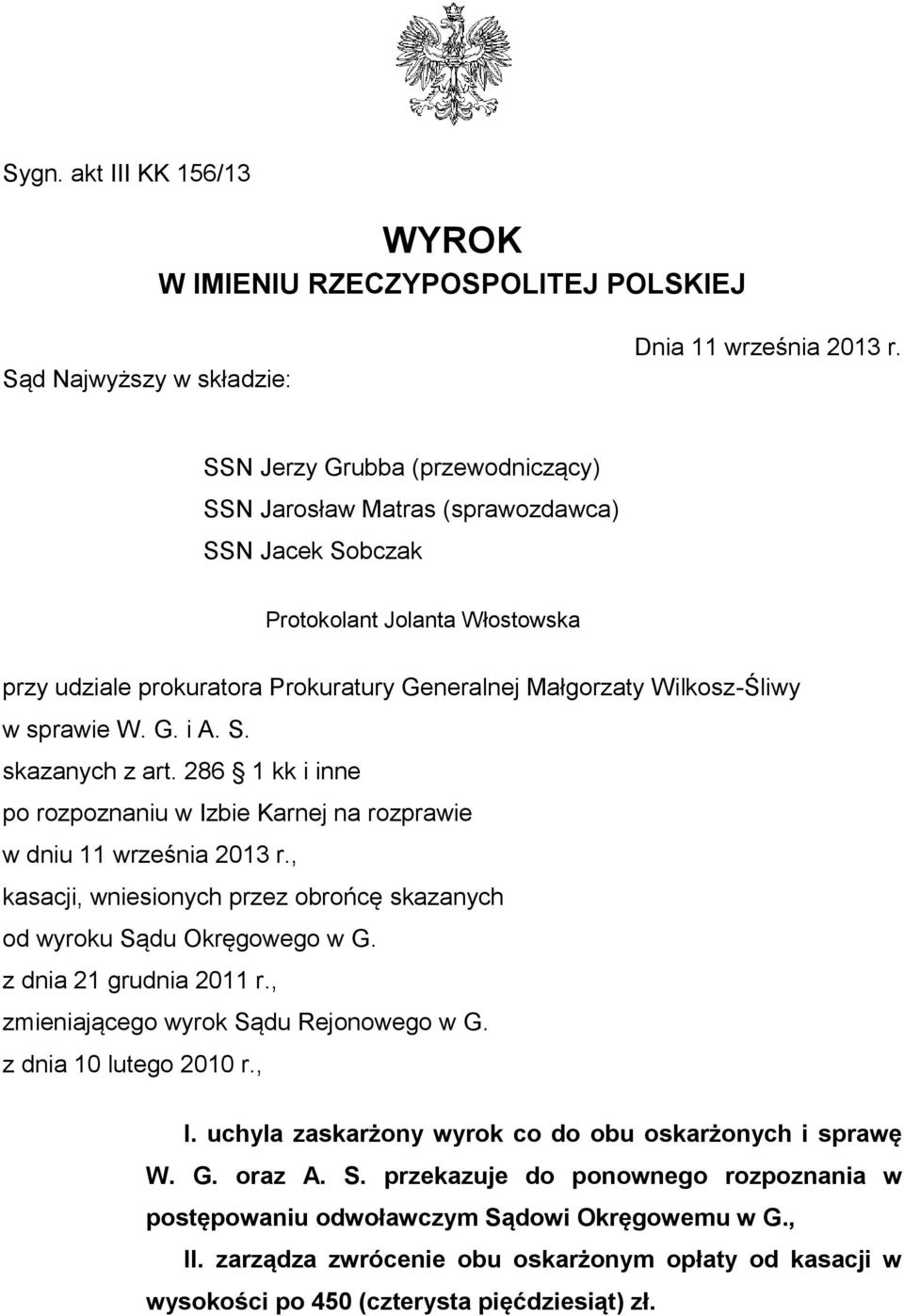 Sygn. akt III KK 156/13

WYROK
W IMIENIU RZECZYPOSPOLITEJ POLSKIEJ

Dnia 11 września 2013 r.

Sąd Najwyższy w składzie:

SSN Jerzy Grubba (przewodniczący)
SSN Jarosław Matras (sprawozdawca)
SSN Jacek Sobczak

Protokolant Jolanta Włostowska

przy udziale prokuratora Prokuratury Generalnej Małgorzaty Wilkosz-Śliwy
w sprawie W. G. i A. S.
skazanych z art. 286 1 kk i inne
po rozpoznaniu w Izbie Karnej na rozprawie
w dniu 11 września 2013 r.,
kasacji, wniesionych przez obrońcę skazanych
od wyroku Sądu Okręgowego w G.
z dnia 21 grudnia 2011 r.,
zmieniającego wyrok Sądu Rejonowego w G.
z dnia 10 lutego 2010 r.,

I. uchyla zaskarżony wyrok co do obu oskarżonych i sprawę W. G. oraz A. S. przekazuje do ponownego rozpoznania w postępowaniu odwoławczym Sądowi Okręgowemu w G.,

II. zarządza zwrócenie obu oskarżonym opłaty od kasacji w wysokości po 450 (czterysta pięćdziesiąt) zł.